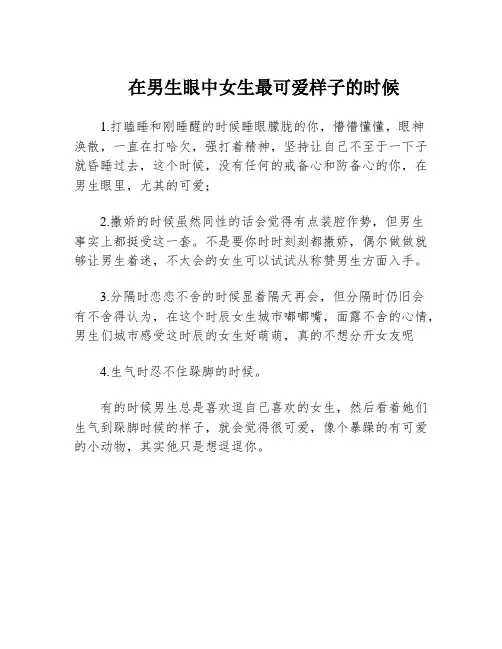 在男生眼中女生最可爱样子的时候

1.打瞌睡和刚睡醒的时候睡眼朦胧的你，懵懵懂懂，眼神涣散，一直在打哈欠，强打着精神，坚持让自己不至于一下子就昏睡过去，这个时候，没有任何的戒备心和防备心的你，在男生眼里，尤其的可爱；

2.撒娇的时候虽然同性的话会觉得有点装腔作势，但男生事实上都挺受这一套。不是要你时时刻刻都撒娇，偶尔做做就够让男生着迷，不太会的女生可以试试从称赞男生方面入手。

3.分隔时恋恋不舍的时候显着隔天再会，但分隔时仍旧会有不舍得认为，在这个时辰女生城市嘟嘟嘴，面露不舍的心情，男生们城市感受这时辰的女生好萌萌，真的不想分开女友呢

4.生气时忍不住跺脚的时候。

有的时候男生总是喜欢逗自己喜欢的女生，然后看着她们生气到跺脚时候的样子，就会觉得很可爱，像个暴躁的有可爱的小动物，其实他只是想逗逗你。